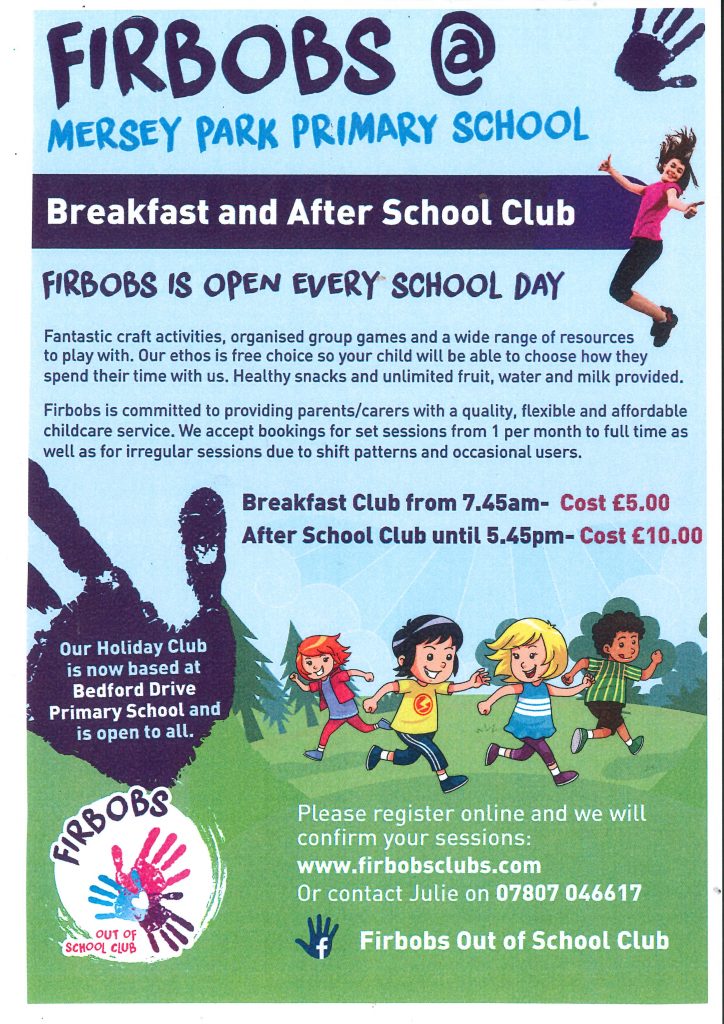 FIRBOBS @
MERSEY PARK PRIMARY SCHOOL

Breakfast and After School Club

FIRBOBS IS OPEN EVERY SCHOOL DAY

Fantastic craft activities, organised group games and a wide range of resources to play with. Our ethos is free choice so your child will be able to choose how they spend their time with us. Healthy snacks and unlimited fruit, water and milk provided.

Firbobs is committed to providing parents/carers with a quality, flexible and affordable childcare service. We accept bookings for set sessions from 1 per month to full time as well as for irregular sessions due to shift patterns and occasional users.

Breakfast Club from 7.45am- Cost £5.00
After School Club until 5.45pm- Cost £10.00

Our Holiday Club is now based at Bedford Drive Primary School and is open to all.

FIRBOBS
OUT OF SCHOOL CLUB

Please register online and we will confirm your sessions:
www.firbobsclubs.com
Or contact Julie on 07807 046617

Firbobs Out of School Club